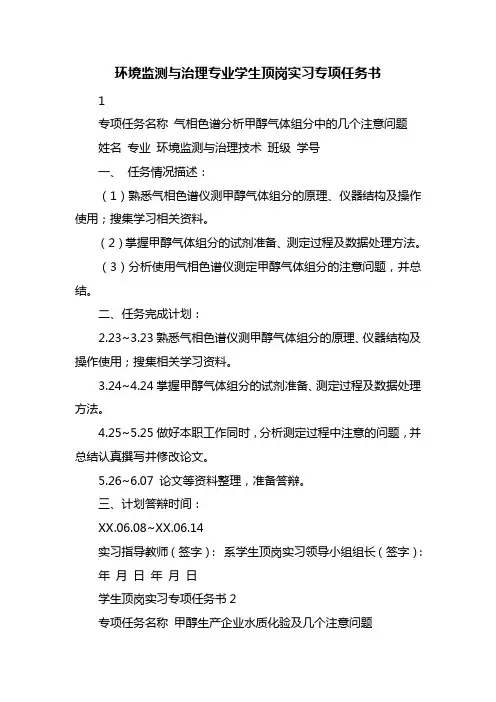 环境监测与治理专业学生顶岗实习专项任务书

1

专项任务名称 气相色谱分析甲醇气体组分中的几个注意问题

姓名 专业 环境监测与治理技术 班级 学号

一、 任务情况描述：

（1）熟悉气相色谱仪测甲醇气体组分的原理、仪器结构及操作使用；搜集学习相关资料。

（2）掌握甲醇气体组分的试剂准备、测定过程及数据处理方法。

（3）分析使用气相色谱仪测定甲醇气体组分的注意问题，并总结。

二、任务完成计划：

2.23~3.23 熟悉气相色谱仪测甲醇气体组分的原理、仪器结构及操作使用；搜集相关学习资料。

3.24~4.24 掌握甲醇气体组分的试剂准备、测定过程及数据处理方法。

4.25~5.25 做好本职工作同时，分析测定过程中注意的问题，并总结认真撰写并修改论文。

5.26~6.07 论文等资料整理，准备答辩。

三、计划答辩时间：

XX.06.08~XX.06.14

实习指导教师（签字）： 系学生顶岗实习领导小组组长（签字）：

年 月 日 年 月 日

学生顶岗实习专项任务书 2

专项任务名称 甲醇生产企业水质化验及几个注意问题